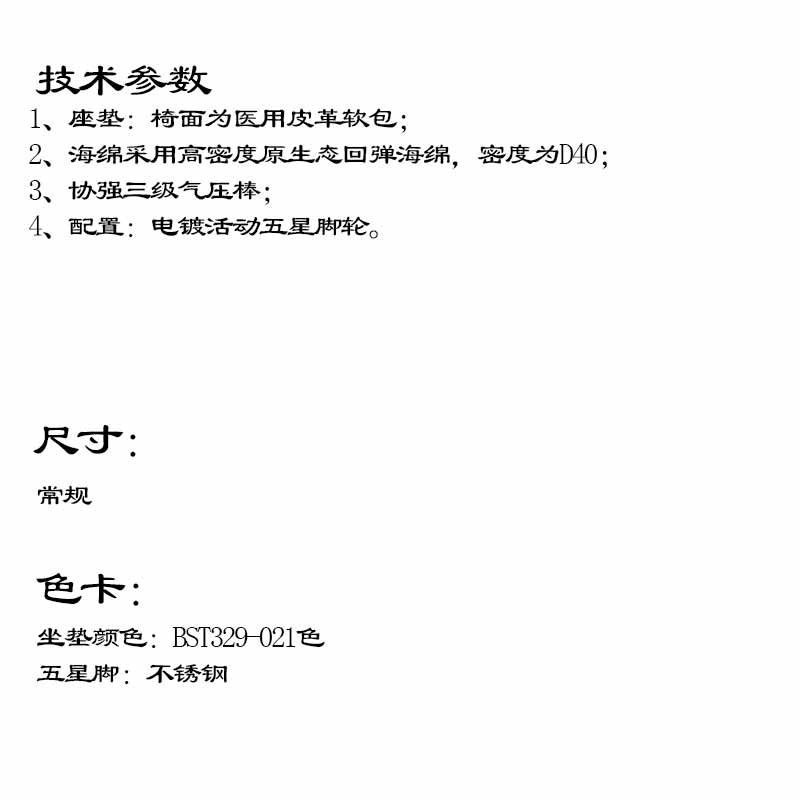 技术参数
1、座垫：椅面为医用皮革软包；
2、海绵采用高密度原生态回弹海绵，密度为D40；
3、协强三级气压棒；
4、配置：电镀活动五星脚轮。

尺寸：
常规

色卡：
坐垫颜色：BST329-021色
五星脚：不锈钢